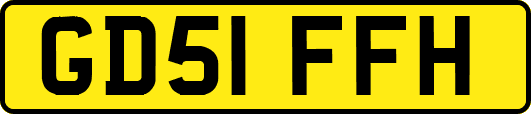 GD51 FFH